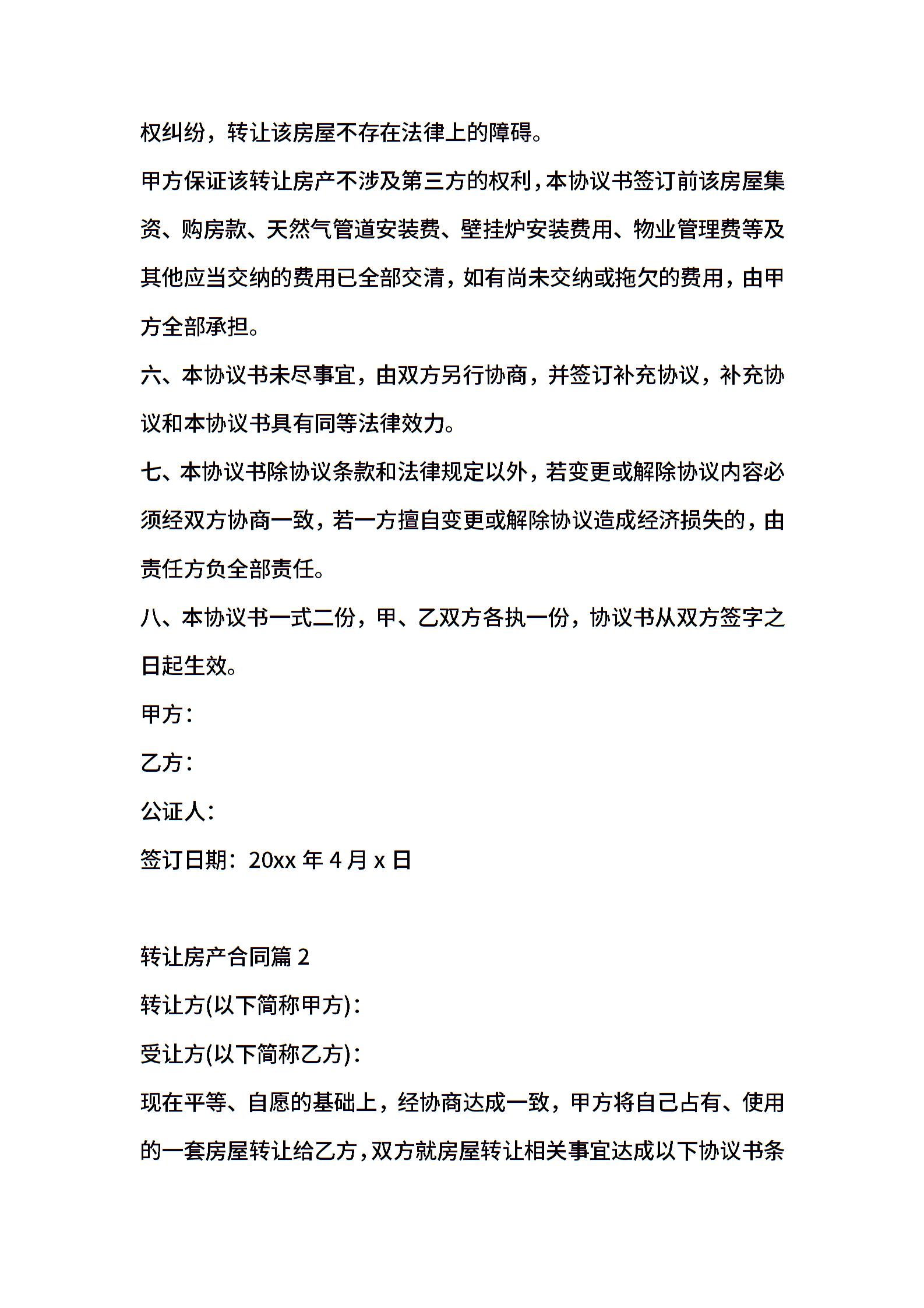 权纠纷，转让该房屋不存在法律上的障碍。

甲方保证该转让房产不涉及第三方的权利，本协议书签订前该房屋集资、购房款、天然气管道安装费、壁挂炉安装费用、物业管理费等及其他应当交纳的费用已全部交清，如有尚未交纳或拖欠的费用，由甲方全部承担。

六、本协议书未尽事宜，由双方另行协商，并签订补充协议，补充协议和本协议书具有同等法律效力。

七、本协议书除协议条款和法律规定以外，若变更或解除协议内容必须经双方协商一致，若一方擅自变更或解除协议造成经济损失的，由责任方负全部责任。

八、本协议书一式二份，甲、乙双方各执一份，协议书从双方签字之日起生效。

甲方：

乙方：

公证人：

签订日期：20xx 年 4 月 x 日

转让房产合同篇 2

转让方(以下简称甲方)：

受让方(以下简称乙方)：

现在平等、自愿的基础上，经协商达成一致，甲方将自己占有、使用的一套房屋转让给乙方，双方就房屋转让相关事宜达成以下协议书条